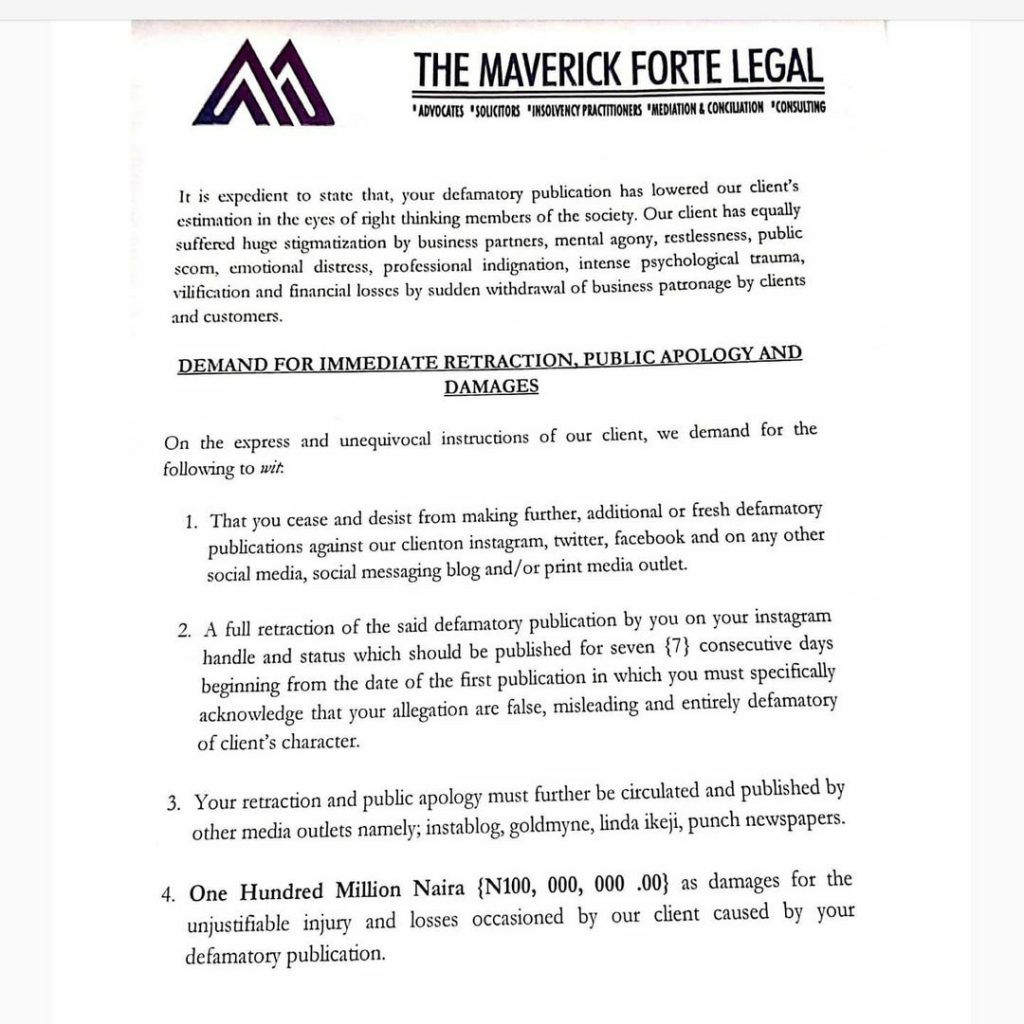 THE MAVERICK FORTE LEGAL

*ADVOCATES *SOLICITORS *INSOLVENCY PRACTITIONERS *MEDIATION & CONCILIATION *CONSULTING

It is expedient to state that, your defamatory publication has lowered our client's estimation in the eyes of right thinking members of the society. Our client has equally suffered huge stigmatization by business partners, mental agony, restlessness, public scorn, emotional distress, professional indignation, intense psychological trauma, vilification and financial losses by sudden withdrawal of business patronage by clients and customers.

DEMAND FOR IMMEDIATE RETRACTION, PUBLIC APOLOGY AND DAMAGES

On the express and unequivocal instructions of our client, we demand for the following to wit:

1. That you cease and desist from making further, additional or fresh defamatory publications against our clienton instagram, twitter, facebook and on any other social media, social messaging blog and/or print media outlet.

2. A full retraction of the said defamatory publication by you on your instagram handle and status which should be published for seven {7} consecutive days beginning from the date of the first publication in which you must specifically acknowledge that your allegation are false, misleading and entirely defamatory of client's character.

3. Your retraction and public apology must further be circulated and published by other media outlets namely; instablog, goldmyne, linda ikeji, punch newspapers.

4. One Hundred Million Naira {N100, 000, 000 .00} as damages for the unjustifiable injury and losses occasioned by our client caused by your defamatory publication.